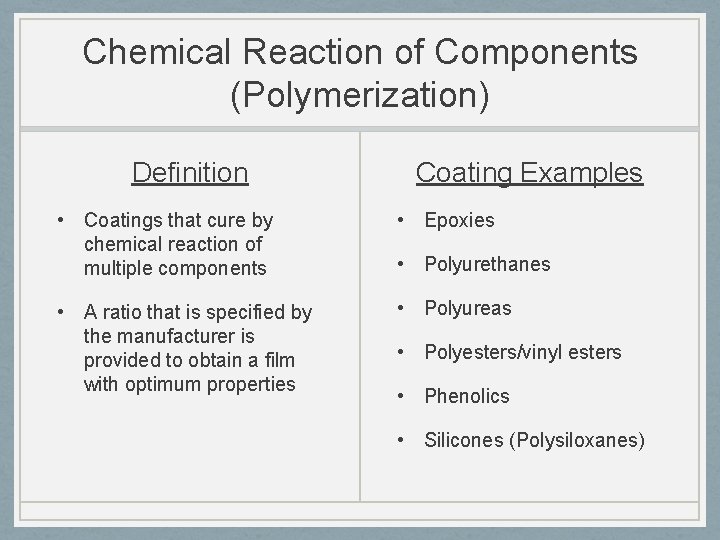 Chemical Reaction of Components (Polymerization)

Definition

• Coatings that cure by chemical reaction of multiple components

• A ratio that is specified by the manufacturer is provided to obtain a film with optimum properties

Coating Examples

• Epoxies

• Polyurethanes

• Polyureas

• Polyesters/vinyl esters

• Phenolics

• Silicones (Polysiloxanes)